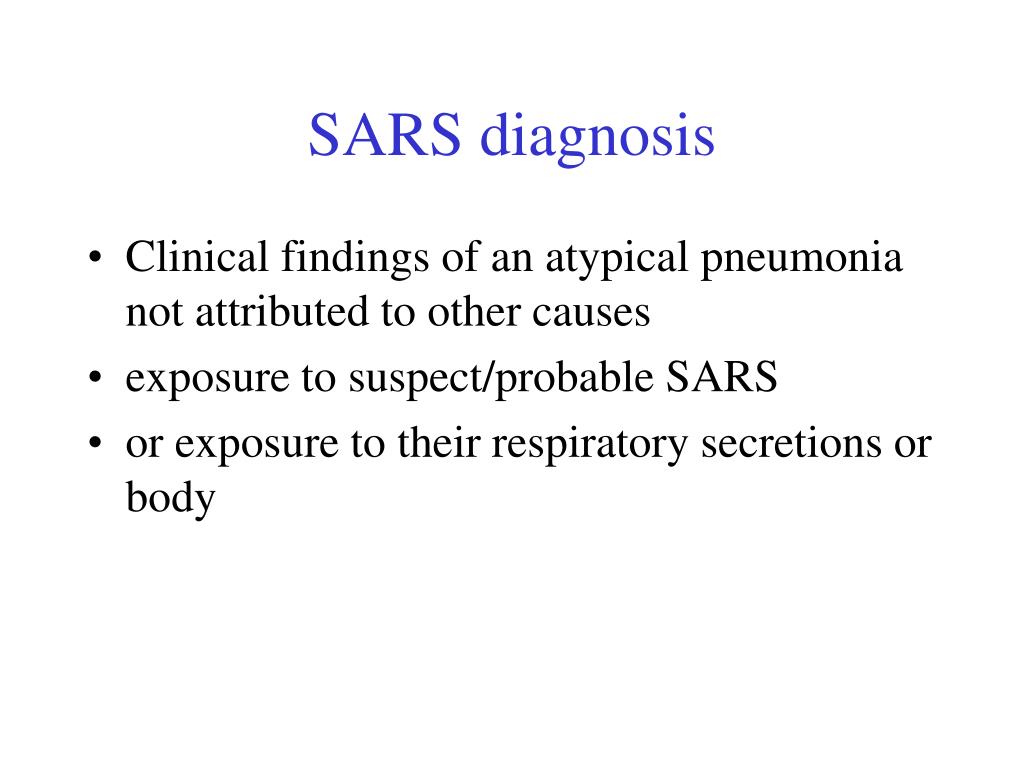 SARS diagnosis

• Clinical findings of an atypical pneumonia not attributed to other causes
• exposure to suspect/probable SARS
• or exposure to their respiratory secretions or body